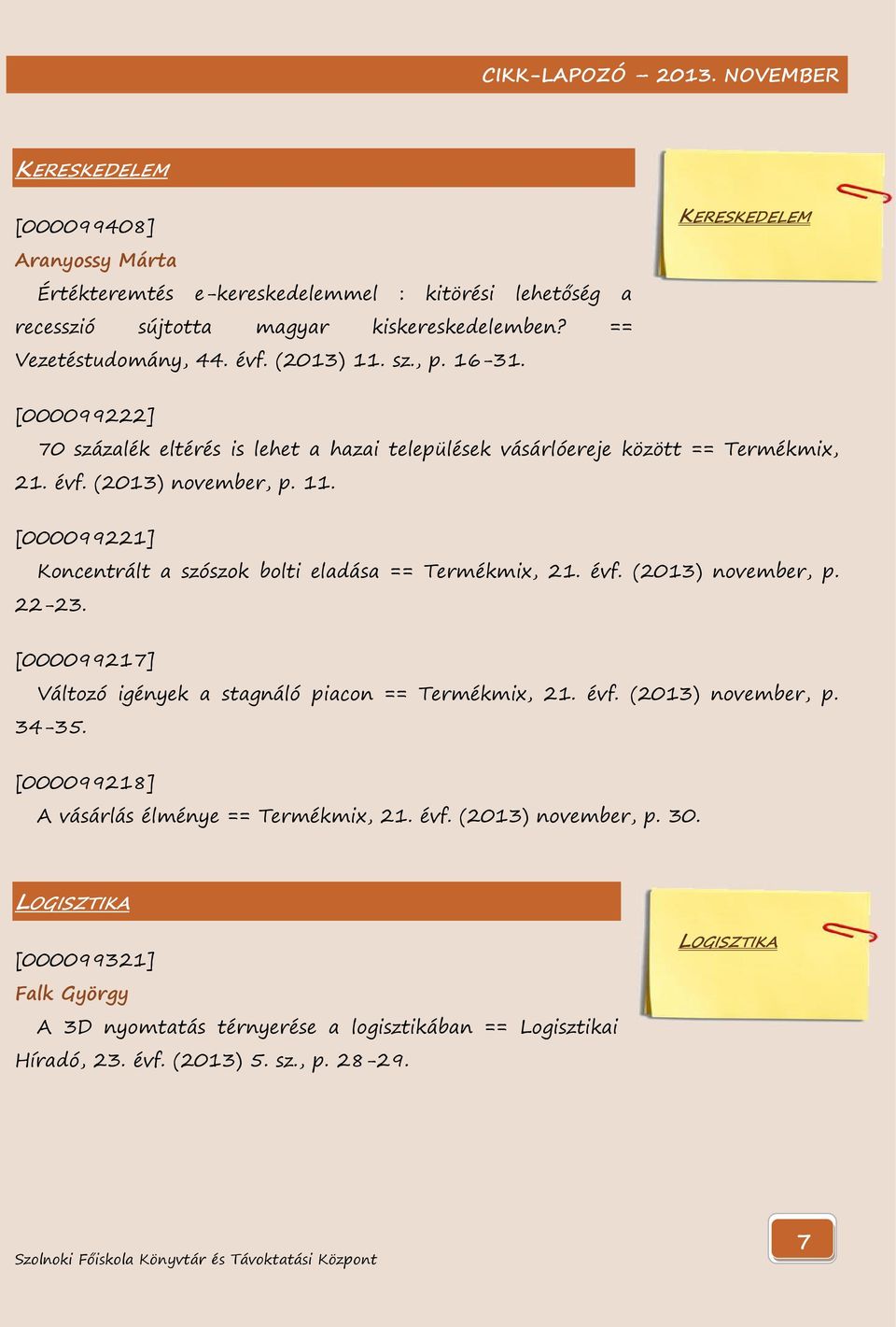 CIKK-LAPOZÓ – 2013. NOVEMBER

KERESKEDELEM

KERESKEDELEM

[000099408]
Aranyossy Márta
Értékteremtés e-kereskedelemmel : kitörési lehetőség a recesszió sújtotta magyar kiskereskedelemben? == Vezetéstudomány, 44. évf. (2013) 11. sz., p. 16-31.

[000099222]
70 százalék eltérés is lehet a hazai települések vásárlóereje között == Termékmix, 21. évf. (2013) november, p. 11.

[000099221]
Koncentrált a szószok bolti eladása == Termékmix, 21. évf. (2013) november, p. 22-23.

[000099217]
Változó igények a stagnáló piacon == Termékmix, 21. évf. (2013) november, p. 34-35.

[000099218]
A vásárlás élménye == Termékmix, 21. évf. (2013) november, p. 30.

LOGISZTIKA

LOGISZTIKA

[000099321]
Falk György
A 3D nyomtatás térnyerése a logisztikában == Logisztikai Híradó, 23. évf. (2013) 5. sz., p. 28-29.

Szolnoki Főiskola Könyvtár és Távoktatási Központ

7